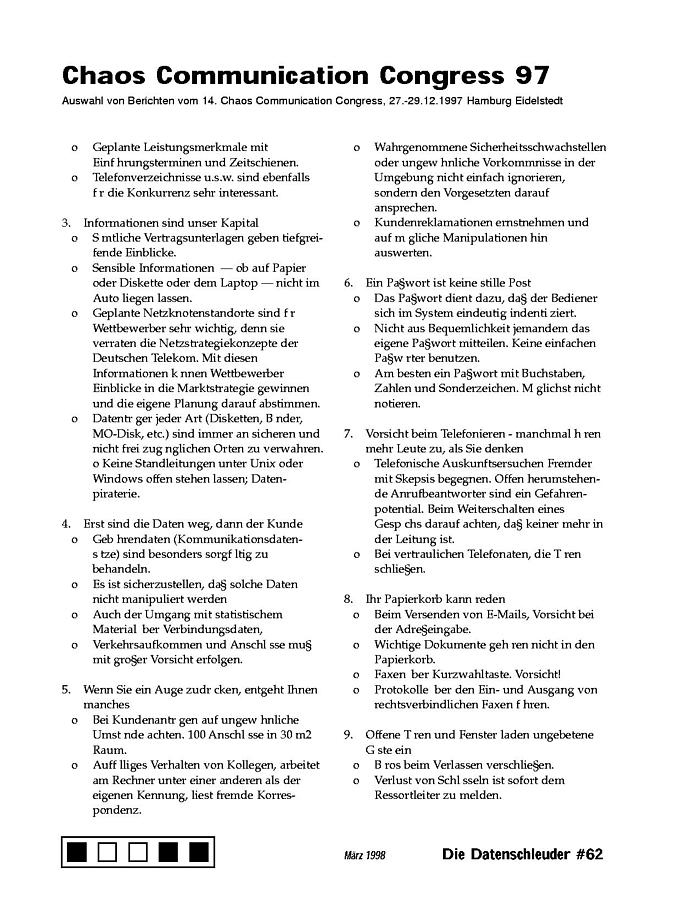 Chaos Communication Congress 97

Auswahl von Berichten vom 14. Chaos Communication Congress, 27.-29.12.1997 Hamburg Eidelstedt

o Geplante Leistungsmerkmale mit Einf hrungsterminen und Zeitschienen.
o Telefonverzeichnisse u.s.w. sind ebenfalls f r die Konkurrenz sehr interessant.

3. Informationen sind unser Kapital
o S mtliche Vertragsunterlagen geben tiefgreifende Einblicke.
o Sensible Informationen — ob auf Papier oder Diskette oder dem Laptop — nicht im Auto liegen lassen.
o Geplante Netzknotenstandorte sind f r Wettbewerber sehr wichtig, denn sie verraten die Netzstrategiekonzepte der Deutschen Telekom. Mit diesen Informationen k nnen Wettbewerber Einblicke in die Marktstrategie gewinnen und die eigene Planung darauf abstimmen.
o Datentr ger jeder Art (Disketten, B nder, MO-Disk, etc.) sind immer an sicheren und nicht frei zug nglichen Orten zu verwahren. o Keine Standleitungen unter Unix oder Windows offen stehen lassen; Datenpiraterie.

4. Erst sind die Daten weg, dann der Kunde
o Geb hrendaten (Kommunikationsdatens tze) sind besonders sorgf ltig zu behandeln.
o Es ist sicherzustellen, da§ solche Daten nicht manipuliert werden
o Auch der Umgang mit statistischem Material ber Verbindungsdaten,
o Verkehrsaufkommen und Anschl sse mu§ mit gro§er Vorsicht erfolgen.

5. Wenn Sie ein Auge zudr cken, entgeht Ihnen manches
o Bei Kundenantr gen auf ungew hnliche Umst nde achten. 100 Anschl sse in 30 m2 Raum.
o Auff lliges Verhalten von Kollegen, arbeitet am Rechner unter einer anderen als der eigenen Kennung, liest fremde Korrespondenz.

o Wahrgenommene Sicherheitsschwachstellen oder ungew hnliche Vorkommnisse in der Umgebung nicht einfach ignorieren, sondern den Vorgesetzten darauf ansprechen.
o Kundenreklamationen ernstnehmen und auf m gliche Manipulationen hin auswerten.

6. Ein Pa§wort ist keine stille Post
o Das Pa§wort dient dazu, da§ der Bediener sich im System eindeutig indenti ziert.
o Nicht aus Bequemlichkeit jemandem das eigene Pa§wort mitteilen. Keine einfachen Pa§w rter benutzen.
o Am besten ein Pa§wort mit Buchstaben, Zahlen und Sonderzeichen. M glichst nicht notieren.

7. Vorsicht beim Telefonieren - manchmal h ren mehr Leute zu, als Sie denken
o Telefonische Auskunftsersuchen Fremder mit Skepsis begegnen. Offen herumstehende Anrufbeantworter sind ein Gefahrenpotential. Beim Weiterschalten eines Gesp chs darauf achten, da§ keiner mehr in der Leitung ist.
o Bei vertraulichen Telefonaten, die T ren schlie§en.

8. Ihr Papierkorb kann reden
o Beim Versenden von E-Mails, Vorsicht bei der Adre§eingabe.
o Wichtige Dokumente geh ren nicht in den Papierkorb.
o Faxen ber Kurzwahltaste. Vorsicht!
o Protokolle ber den Ein- und Ausgang von rechtsverbindlichen Faxen f hren.

9. Offene T ren und Fenster laden ungebetene G ste ein
o B ros beim Verlassen verschlie§en.
o Verlust von Schl sseln ist sofort dem Ressortleiter zu melden.

März 1998 Die Datenschleuder #62